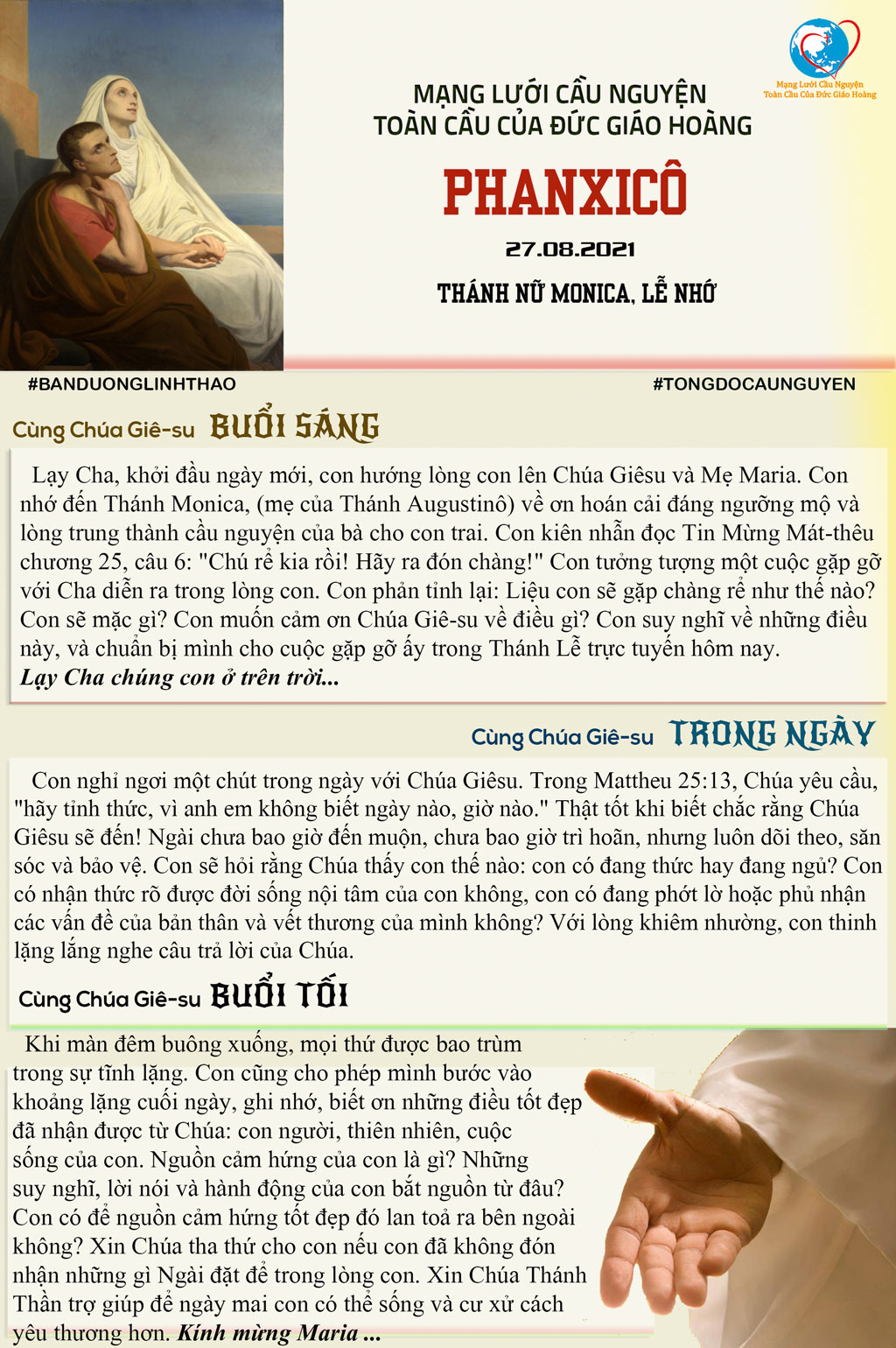 MẠNG LƯỚI CẦU NGUYỆN
TOÀN CẦU CỦA ĐỨC GIÁO HOÀNG

Mạng Lưới Cầu Nguyện
Toàn Cầu Của Đức Giáo Hoàng

PHANXICÔ

27.08.2021

THÁNH NỮ MONICA, LỄ NHỚ

#BANDUONGLINHTHAO

#TONGDOCAUNGUYEN

Cùng Chúa Giê-su BUỔI SÁNG

Lạy Cha, khởi đầu ngày mới, con hướng lòng con lên Chúa Giêsu và Mẹ Maria. Con nhớ đến Thánh Monica, (mẹ của Thánh Augustinô) về ơn hoán cải đáng ngưỡng mộ và lòng trung thành cầu nguyện của bà cho con trai. Con kiên nhẫn đọc Tin Mừng Mát-thêu chương 25, câu 6: "Chú rể kia rồi! Hãy ra đón chàng!" Con tưởng tượng một cuộc gặp gỡ với Cha diễn ra trong lòng con. Con phản tỉnh lại: Liệu con sẽ gặp chàng rể như thế nào? Con sẽ mặc gì? Con muốn cảm ơn Chúa Giê-su về điều gì? Con suy nghĩ về những điều này, và chuẩn bị mình cho cuộc gặp gỡ ấy trong Thánh Lễ trực tuyến hôm nay.
Lạy Cha chúng con ở trên trời...

Cùng Chúa Giê-su TRONG NGÀY

Con nghỉ ngơi một chút trong ngày với Chúa Giêsu. Trong Mattheu 25:13, Chúa yêu cầu, "hãy tỉnh thức, vì anh em không biết ngày nào, giờ nào." Thật tốt khi biết chắc rằng Chúa Giêsu sẽ đến! Ngài chưa bao giờ đến muộn, chưa bao giờ trì hoãn, nhưng luôn dõi theo, săn sóc và bảo vệ. Con sẽ hỏi rằng Chúa thấy con thế nào: con có đang thức hay đang ngủ? Con có nhận thức rõ được đời sống nội tâm của con không, con có đang phớt lờ hoặc phủ nhận các vấn đề của bản thân và vết thương của mình không? Với lòng khiêm nhường, con thinh lặng lắng nghe câu trả lời của Chúa.

Cùng Chúa Giê-su BUỔI TỐI

Khi màn đêm buông xuống, mọi thứ được bao trùm trong sự tĩnh lặng. Con cũng cho phép mình bước vào khoảng lặng cuối ngày, ghi nhớ, biết ơn những điều tốt đẹp đã nhận được từ Chúa: con người, thiên nhiên, cuộc sống của con. Nguồn cảm hứng của con là gì? Những suy nghĩ, lời nói và hành động của con bắt nguồn từ đâu? Con có để nguồn cảm hứng tốt đẹp đó lan toả ra bên ngoài không? Xin Chúa tha thứ cho con nếu con đã không đón nhận những gì Ngài đặt để trong lòng con. Xin Chúa Thánh Thần trợ giúp để ngày mai con có thể sống và cư xử cách yêu thương hơn. Kính mừng Maria ...